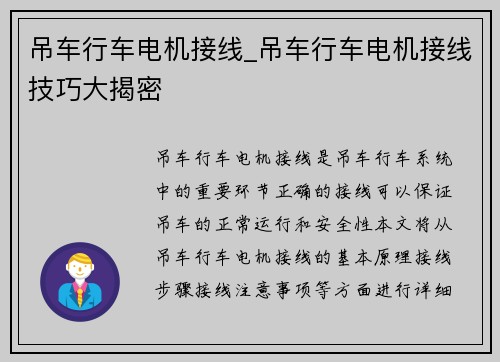 吊车行车电机接线_吊车行车电机接线技巧大揭密

吊车行车电机接线是吊车行车系统中的重要环节正确的接线可以保证吊车的正常运行和安全性本文将从吊车行车电机接线的基本原理接线步骤接线注意事项等方面进行详细